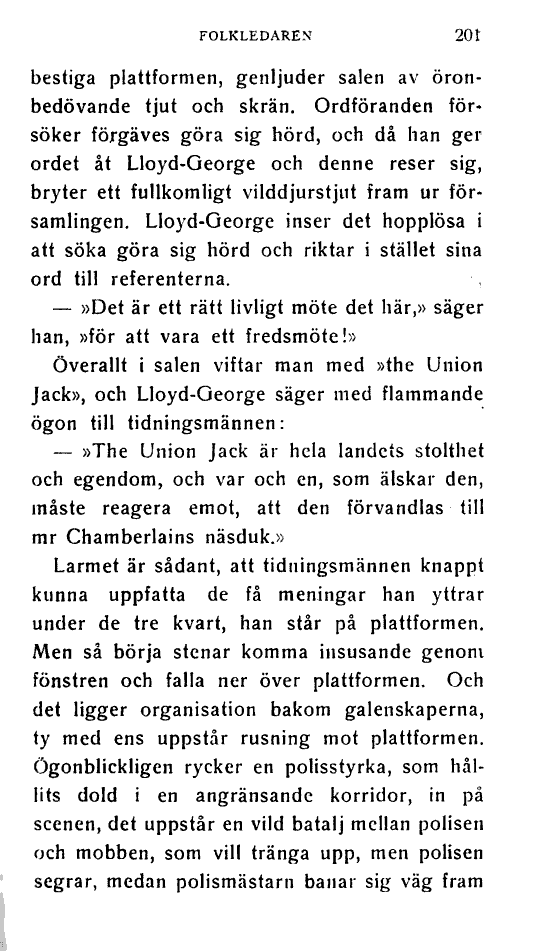 FOLKLEDAREN 201

bestiga plattformen, genljuder salen av öronbedövande tjut och skrän. Ordföranden försöker förgäves göra sig hörd, och då han ger ordet åt Lloyd-George och denne reser sig, bryter ett fullkomligt vilddjurstjut fram ur församlingen. Lloyd-George inser det hopplösa i att söka göra sig hörd och riktar i stället sina ord till referenterna.

— »Det är ett rätt livligt möte det här,» säger han, »för att vara ett fredsmöte!»

Överallt i salen viftar man med »the Union Jack», och Lloyd-George säger med flammande ögon till tidningsmännen:

— »The Union Jack är hela landets stolthet och egendom, och var och en, som älskar den, måste reagera emot, att den förvandlas till mr Chamberlains näsduk.»

Larmet är sådant, att tidningsmännen knappt kunna uppfatta de få meningar han yttrar under de tre kvart, han står på plattformen. Men så börja stenar komma insusande genom fönstren och falla ner över plattformen. Och det ligger organisation bakom galenskaperna, ty med ens uppstår rusning mot plattformen. Ögonblickligen rycker en polisstyrka, som hållits dold i en angränsande korridor, in på scenen, det uppstår en vild batalj mellan polisen och mobben, som vill tränga upp, men polisen segrar, medan polismästarn banar sig väg fram